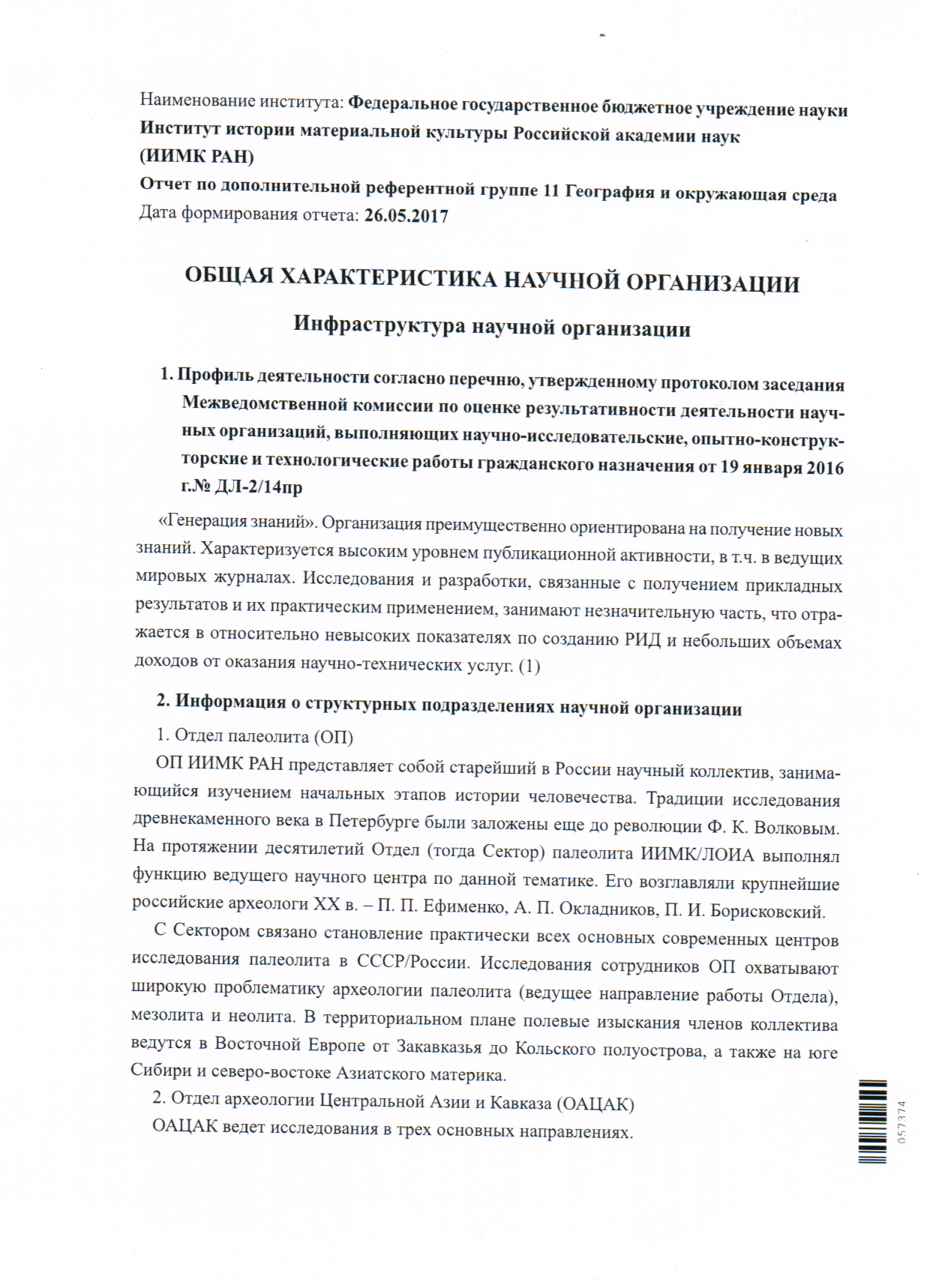 Наименование института: Федеральное государственное бюджетное учреждение науки Институт истории материальной культуры Российской академии наук (ИИМК РАН)
Отчет по дополнительной референтной группе 11 География и окружающая среда
Дата формирования отчета: 26.05.2017

ОБЩАЯ ХАРАКТЕРИСТИКА НАУЧНОЙ ОРГАНИЗАЦИИ

Инфраструктура научной организации

1. Профиль деятельности согласно перечню, утвержденному протоколом заседания Межведомственной комиссии по оценке результативности деятельности научных организаций, выполняющих научно-исследовательские, опытно-конструкторские и технологические работы гражданского назначения от 19 января 2016 г.№ ДЛ-2/14пр

«Генерация знаний». Организация преимущественно ориентирована на получение новых знаний. Характеризуется высоким уровнем публикационной активности, в т.ч. в ведущих мировых журналах. Исследования и разработки, связанные с получением прикладных результатов и их практическим применением, занимают незначительную часть, что отражается в относительно невысоких показателях по созданию РИД и небольших объемах доходов от оказания научно-технических услуг. (1)

2. Информация о структурных подразделениях научной организации

1. Отдел палеолита (ОП)

ОП ИИМК РАН представляет собой старейший в России научный коллектив, занимающийся изучением начальных этапов истории человечества. Традиции исследования древнекаменного века в Петербурге были заложены еще до революции Ф. К. Волковым. На протяжении десятилетий Отдел (тогда Сектор) палеолита ИИМК/ЛОИА выполнял функцию ведущего научного центра по данной тематике. Его возглавляли крупнейшие российские археологи XX в. – П. П. Ефименко, А. П. Окладников, П. И. Борисковский.

С Сектором связано становление практически всех основных современных центров исследования палеолита в СССР/России. Исследования сотрудников ОП охватывают широкую проблематику археологии палеолита (ведущее направление работы Отдела), мезолита и неолита. В территориальном плане полевые изыскания членов коллектива ведутся в Восточной Европе от Закавказья до Кольского полуострова, а также на юге Сибири и северо-востоке Азиатского материка.

2. Отдел археологии Центральной Азии и Кавказа (ОАЦАК)

ОАЦАК ведет исследования в трех основных направлениях.

057374